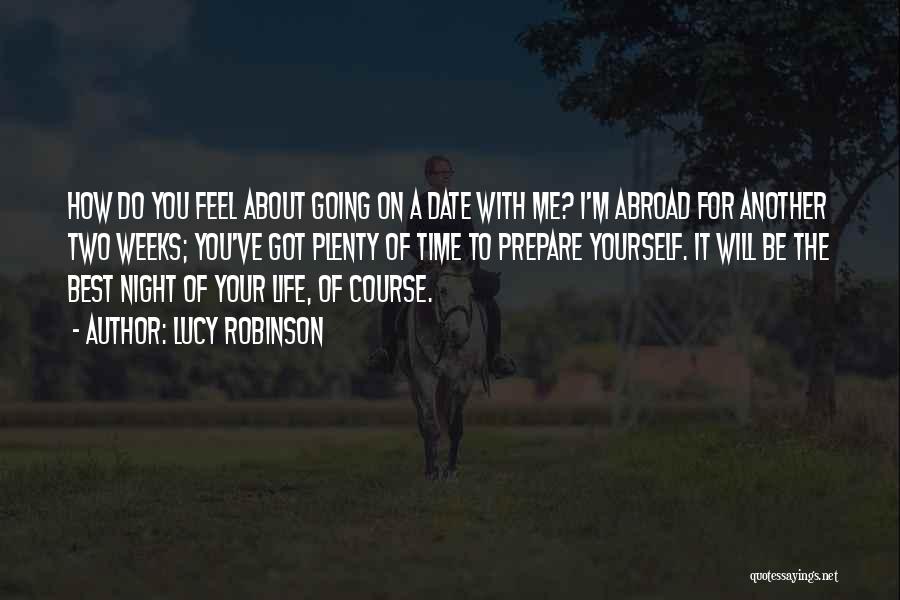 HOW DO YOU FEEL ABOUT GOING ON A DATE WITH ME? I'M ABROAD FOR ANOTHER TWO WEEKS; YOU'VE GOT PLENTY OF TIME TO PREPARE YOURSELF. IT WILL BE THE BEST NIGHT OF YOUR LIFE, OF COURSE.

- AUTHOR: LUCY ROBINSON

quotessayings.net